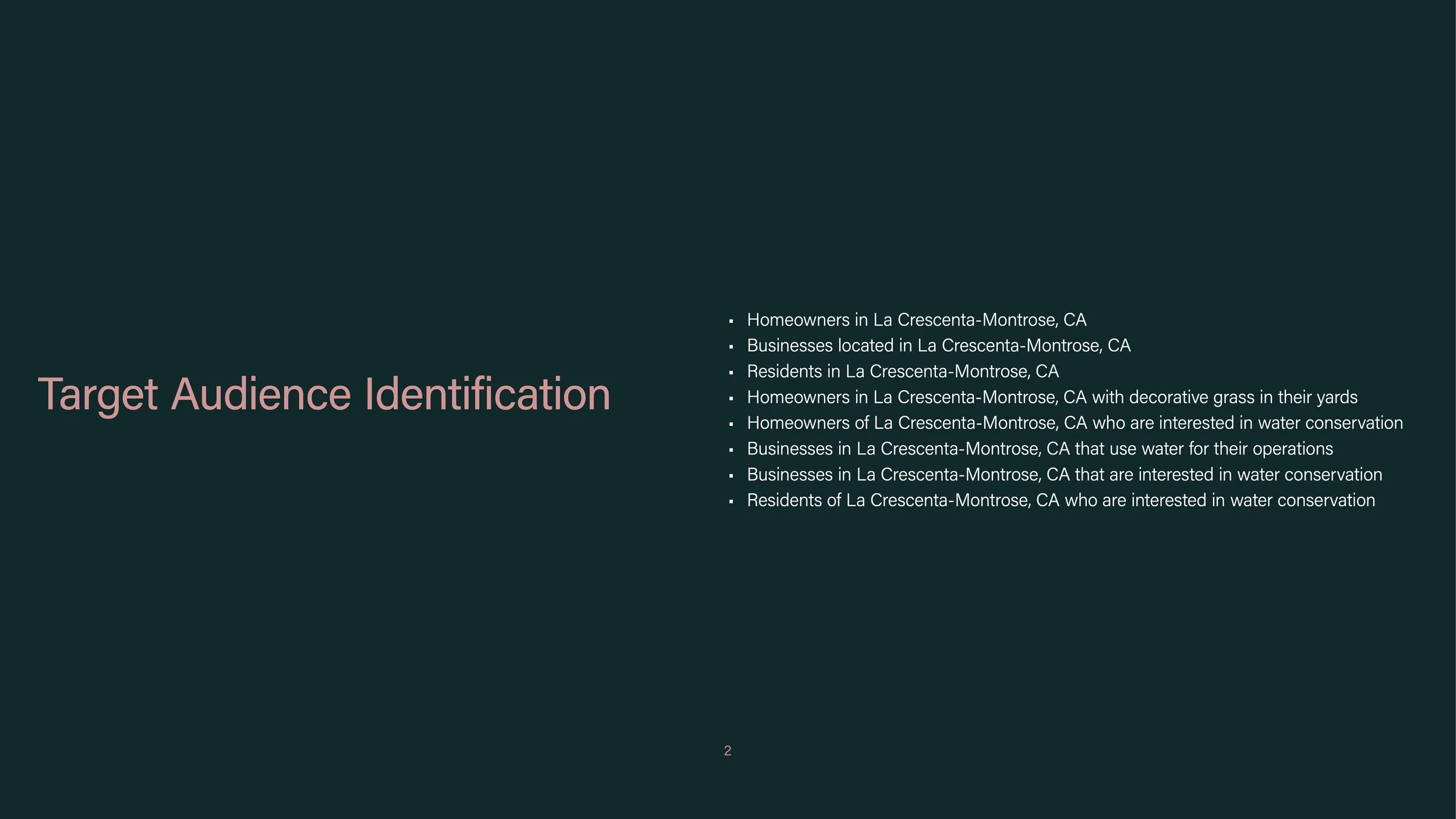 Target Audience Identification

• Homeowners in La Crescenta-Montrose, CA
• Businesses located in La Crescenta-Montrose, CA
• Residents in La Crescenta-Montrose, CA
• Homeowners in La Crescenta-Montrose, CA with decorative grass in their yards
• Homeowners of La Crescenta-Montrose, CA who are interested in water conservation
• Businesses in La Crescenta-Montrose, CA that use water for their operations
• Businesses in La Crescenta-Montrose, CA that are interested in water conservation
• Residents of La Crescenta-Montrose, CA who are interested in water conservation

2